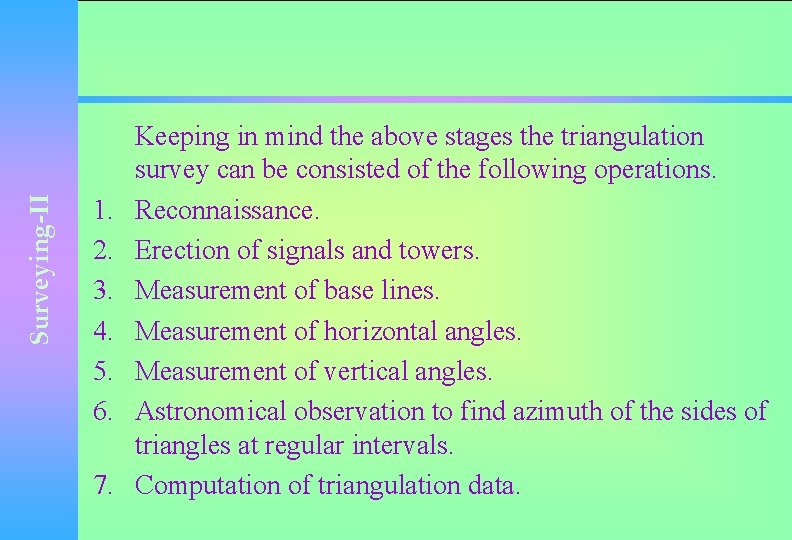 Surveying-II

Keeping in mind the above stages the triangulation survey can be consisted of the following operations.

1. Reconnaissance.
2. Erection of signals and towers.
3. Measurement of base lines.
4. Measurement of horizontal angles.
5. Measurement of vertical angles.
6. Astronomical observation to find azimuth of the sides of triangles at regular intervals.
7. Computation of triangulation data.